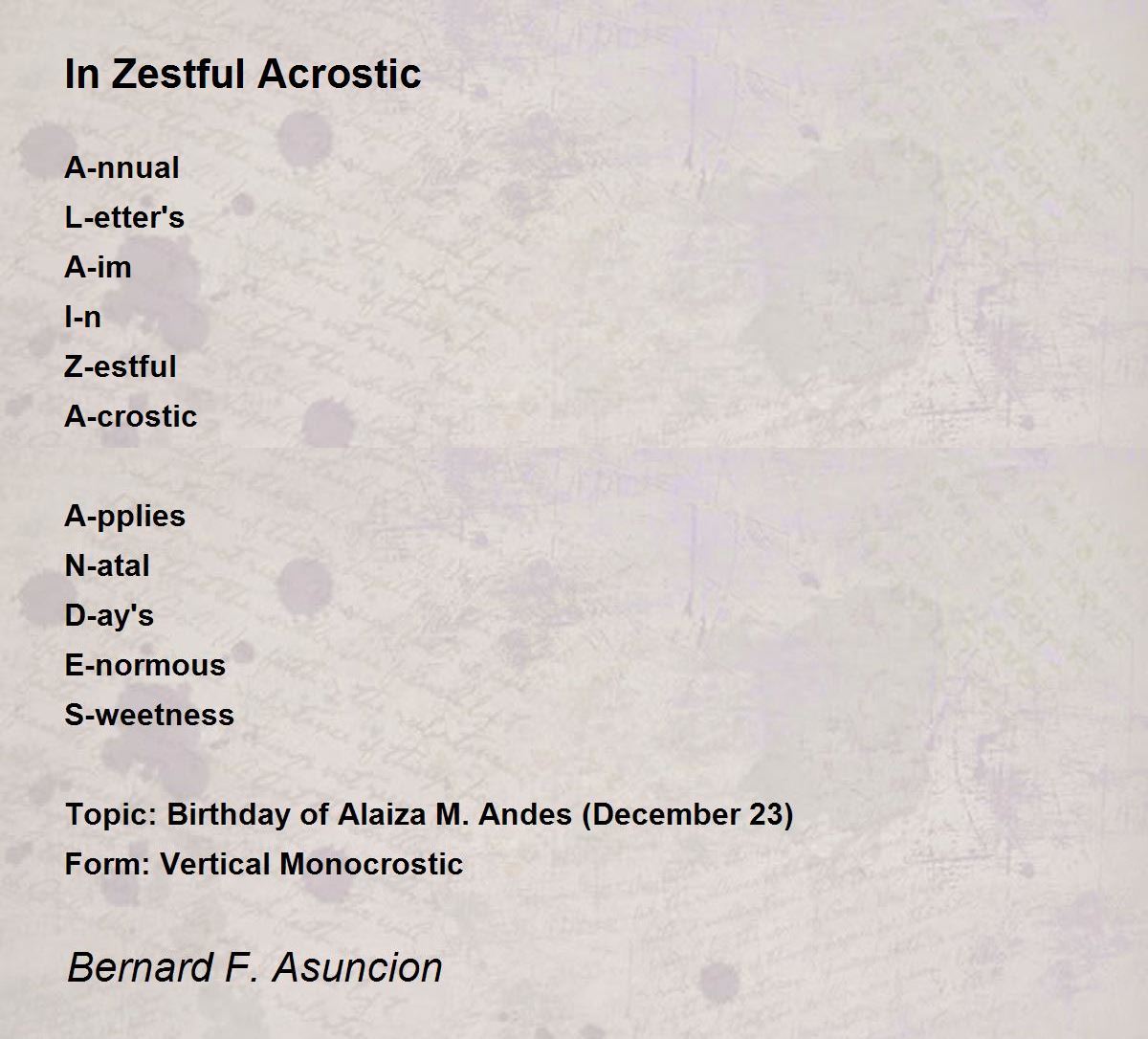 In Zestful Acrostic

A-nnual
L-etter's
A-im
I-n
Z-estful
A-crostic

A-pplies
N-atal
D-ay's
E-normous
S-weetness

Topic: Birthday of Alaiza M. Andes (December 23)
Form: Vertical Monocrostic

Bernard F. Asuncion